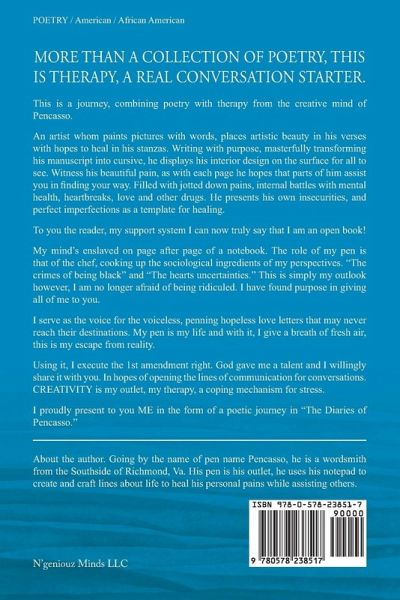 POETRY / American / African American

MORE THAN A COLLECTION OF POETRY, THIS IS THERAPY, A REAL CONVERSATION STARTER.

This is a journey, combining poetry with therapy from the creative mind of Pencasso.

An artist whom paints pictures with words, places artistic beauty in his verses with hopes to heal in his stanzas. Writing with purpose, masterfully transforming his manuscript into cursive, he displays his interior design on the surface for all to see. Witness his beautiful pain, as with each page he hopes that parts of him assist you in finding your way. Filled with jotted down pains, internal battles with mental health, heartbreaks, love and other drugs. He presents his own insecurities, and perfect imperfections as a template for healing.

To you the reader, my support system I can now truly say that I am an open book!

My mind's enslaved on page after page of a notebook. The role of my pen is that of the chef, cooking up the sociological ingredients of my perspectives. "The crimes of being black" and "The hearts uncertainties." This is simply my outlook however, I am no longer afraid of being ridiculed. I have found purpose in giving all of me to you.

I serve as the voice for the voiceless, penning hopeless love letters that may never reach their destinations. My pen is my life and with it, I give a breath of fresh air, this is my escape from reality.

Using it, I execute the 1st amendment right. God gave me a talent and I willingly share it with you. In hopes of opening the lines of communication for conversations. CREATIVITY is my outlet, my therapy, a coping mechanism for stress.

I proudly present to you ME in the form of a poetic journey in "The Diaries of Pencasso."

About the author. Going by the name of pen name Pencasso, he is a wordsmith from the Southside of Richmond, Va. His pen is his outlet, he uses his notepad to create and craft lines about life to heal his personal pains while assisting others.

ISBN 978-0-578-23851-7

90000

9 780578 238517

N'geniouz Minds LLC